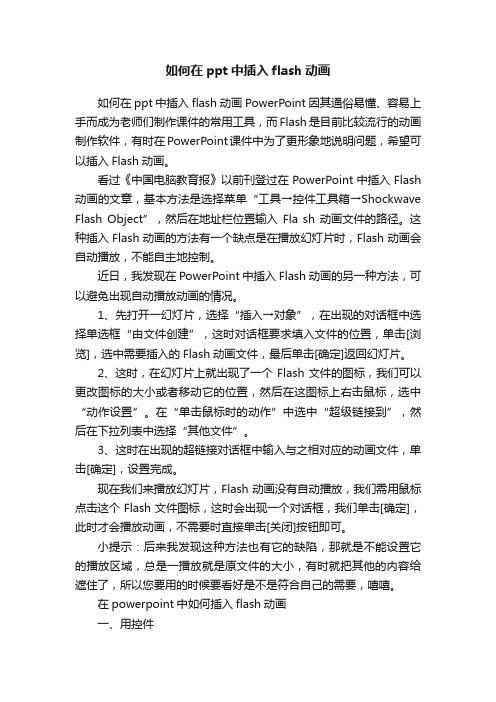 如何在 ppt 中插入 flash 动画

如何在 ppt 中插入 flash 动画 PowerPoint 因其通俗易懂、容易上手而成为老师们制作课件的常用工具，而 Flash 是目前比较流行的动画制作软件，有时在 PowerPoint 课件中为了更形象地说明问题，希望可以插入 Flash 动画。

看过《中国电脑教育报》以前刊登过在 PowerPoint 中插入 Flash 动画的文章，基本方法是选择菜单“工具→控件工具箱→Shockwave Flash Object”，然后在地址栏位置输入 Fla sh 动画文件的路径。这种插入 Flash 动画的方法有一个缺点是在播放幻灯片时，Flash 动画会自动播放，不能自主地控制。

近日，我发现在 PowerPoint 中插入 Flash 动画的另一种方法，可以避免出现自动播放动画的情况。

1、先打开一幻灯片，选择“插入→对象”，在出现的对话框中选择单选框“由文件创建”，这时对话框要求填入文件的位置，单击[浏览]，选中需要插入的 Flash 动画文件，最后单击[确定]返回幻灯片。

2、这时，在幻灯片上就出现了一个 Flash 文件的图标，我们可以更改图标的大小或者移动它的位置，然后在这图标上右击鼠标，选中“动作设置”。在“单击鼠标时的动作”中选中“超级链接到”，然后在下拉列表中选择“其他文件”。

3、这时在出现的超链接对话框中输入与之相对应的动画文件，单击[确定]，设置完成。

现在我们来播放幻灯片，Flash 动画没有自动播放，我们需用鼠标点击这个 Flash 文件图标，这时会出现一个对话框，我们单击[确定]，此时才会播放动画，不需要时直接单击[关闭]按钮即可。

小提示：后来我发现这种方法也有它的缺陷，那就是不能设置它的播放区域，总是一播放就是原文件的大小，有时就把其他的内容给遮住了，所以您要用的时候要看好是不是符合自己的需要，嘻嘻。

在 powerpoint 中如何插入 flash 动画

一、用控件